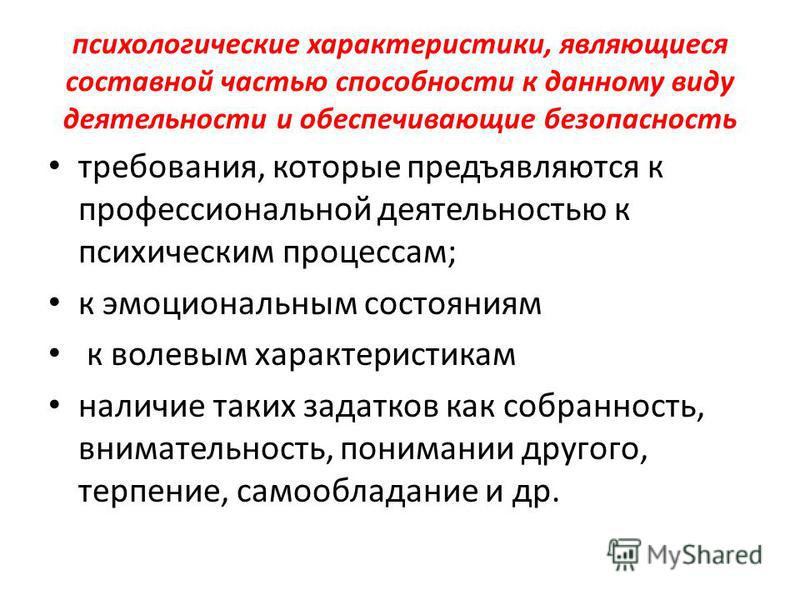 психологические характеристики, являющиеся составной частью способности к данному виду деятельности и обеспечивающие безопасность

• требования, которые предъявляются к профессиональной деятельностью к психическим процессам;

• к эмоциональным состояниям

• к волевым характеристикам

• наличие таких задатков как собранность, внимательность, понимании другого, терпение, самообладание и др.

MyShared